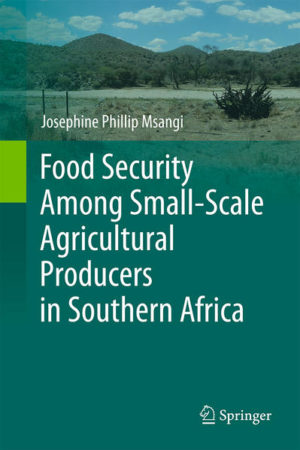 Josephine Phillip Msangi

Food Security Among Small-Scale Agricultural Producers in Southern Africa

Springer